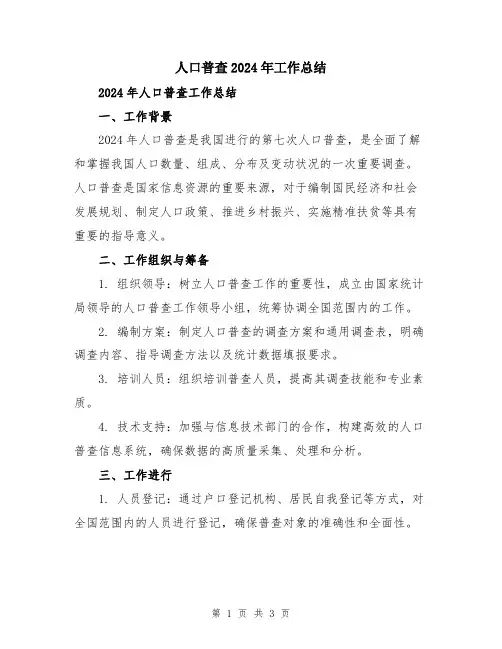 人口普查2024年工作总结

2024年人口普查工作总结

一、工作背景

2024年人口普查是我国进行的第七次人口普查，是全面了解和掌握我国人口数量、组成、分布及变动状况的一次重要调查。人口普查是国家信息资源的重要来源，对于编制国民经济和社会发展规划、制定人口政策、推进乡村振兴、实施精准扶贫等具有重要的指导意义。

二、工作组织与筹备

1. 组织领导：树立人口普查工作的重要性，成立由国家统计局领导的人口普查工作领导小组，统筹协调全国范围内的工作。

2. 编制方案：制定人口普查的调查方案和通用调查表，明确调查内容、指导调查方法以及统计数据填报要求。

3. 培训人员：组织培训普查人员，提高其调查技能和专业素质。

4. 技术支持：加强与信息技术部门的合作，构建高效的人口普查信息系统，确保数据的高质量采集、处理和分析。

三、工作进行

1. 人员登记：通过户口登记机构、居民自我登记等方式，对全国范围内的人员进行登记，确保普查对象的准确性和全面性。

第 1 页 共 3 页